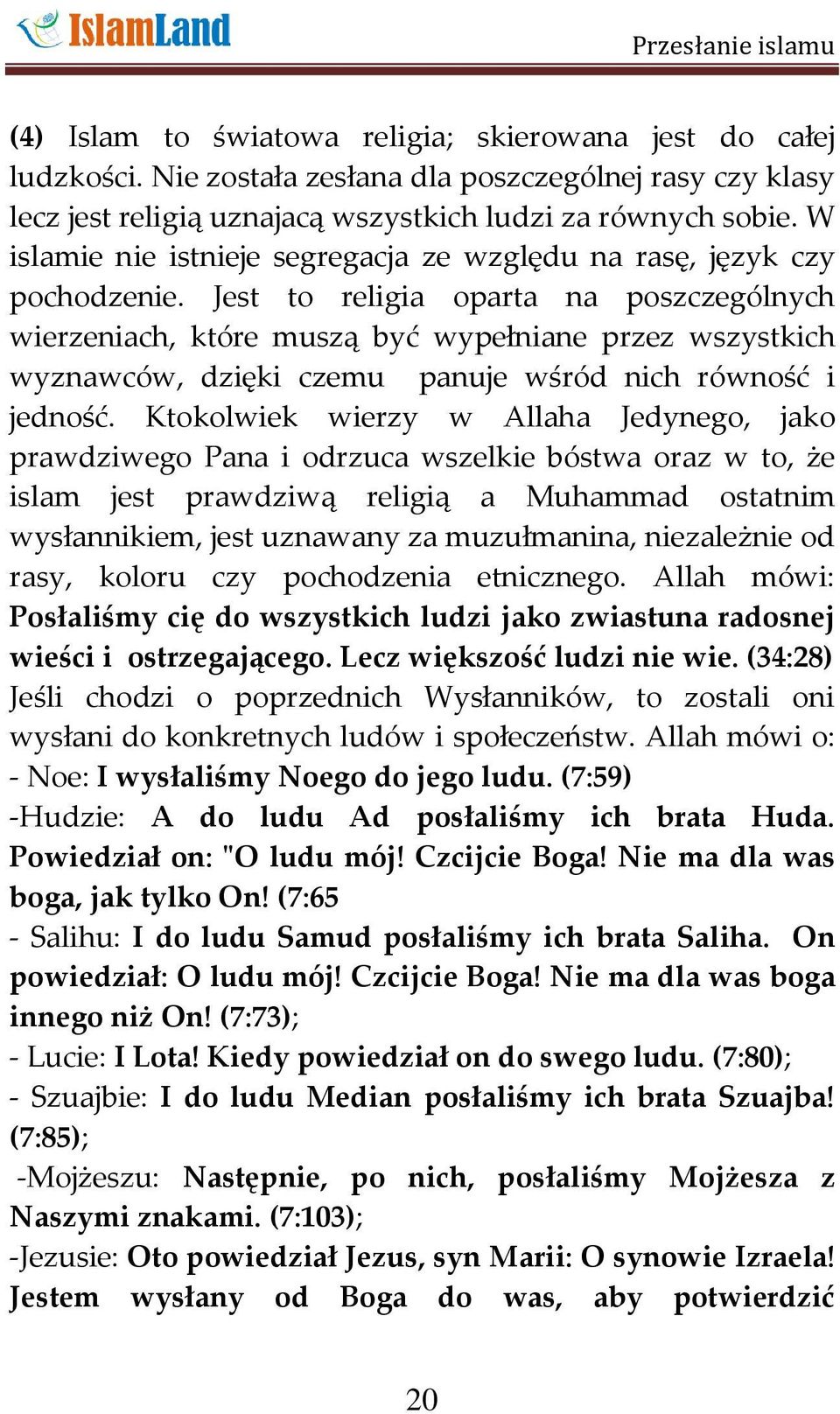 IslamLand

Przesłanie islamu

(4) Islam to światowa religia; skierowana jest do całej ludzkości. Nie została zesłana dla poszczególnej rasy czy klasy lecz jest religią uznającą wszystkich ludzi za równych sobie. W islamie nie istnieje segregacja ze względu na rasę, język czy pochodzenie. Jest to religia oparta na poszczególnych wierzeniach, które muszą być wypełniane przez wszystkich wyznawców, dzięki czemu panuje wśród nich równość i jedność. Ktokolwiek wierzy w Allaha Jedynego, jako prawdziwego Pana i odrzuca wszelkie bóstwa oraz w to, że islam jest prawdziwą religią a Muhammad ostatnim wysłannikiem, jest uznawany za muzułmanina, niezależnie od rasy, koloru czy pochodzenia etnicznego. Allah mówi: Posłaliśmy cię do wszystkich ludzi jako zwiastuna radosnej wieści i ostrzegającego. Lecz większość ludzi nie wie. (34:28) Jeśli chodzi o poprzednich Wysłanników, to zostali oni wysłani do konkretnych ludów i społeczeństw. Allah mówi o:
- Noe: I wysłaliśmy Noego do jego ludu. (7:59)
-Hudzie: A do ludu Ad posłaliśmy ich brata Huda. Powiedział on: "O ludu mój! Czcijcie Boga! Nie ma dla was boga, jak tylko On! (7:65
- Salihu: I do ludu Samud posłaliśmy ich brata Saliha. On powiedział: O ludu mój! Czcijcie Boga! Nie ma dla was boga innego niż On! (7:73);
- Lucie: I Lota! Kiedy powiedział on do swego ludu. (7:80);
- Szuajbie: I do ludu Median posłaliśmy ich brata Szuajba! (7:85);
-Mojżeszu: Następnie, po nich, posłaliśmy Mojżesza z Naszymi znakami. (7:103);
-Jezusie: Oto powiedział Jezus, syn Marii: O synowie Izraela! Jestem wysłany od Boga do was, aby potwierdzić

20